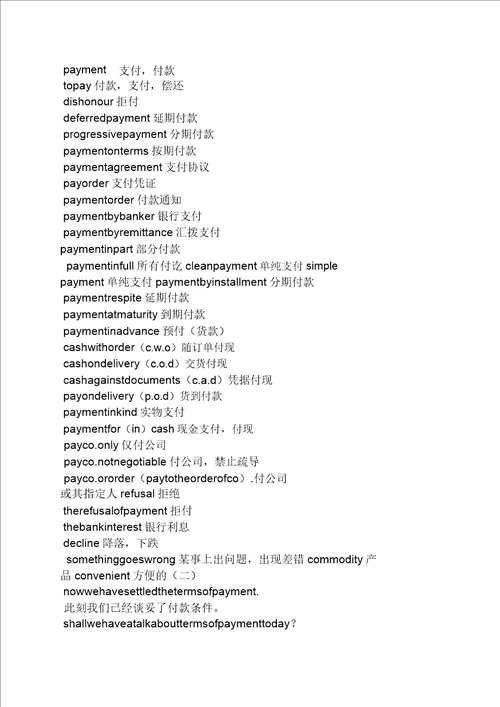 payment 支付，付款
topay 付款，支付，偿还
dishonour 拒付
deferredpayment 延期付款
progressivepayment 分期付款
paymentonterms 按期付款
paymentagreement 支付协议
payorder 支付凭证
paymentorder 付款通知
paymentbybanker 银行支付
paymentbyremittance 汇拨支付
paymentinpart 部分付款
paymentinfull 所有付讫 cleanpayment 单纯支付 simple payment 单纯支付 paymentbyinstallment 分期付款
paymentrespite 延期付款
paymentatmaturity 到期付款
paymentinadvance 预付（货款）
cashwithorder（c.w.o）随订单付现
cashondelivery（c.o.d）交货付现
cashagainstdocuments（c.a.d）凭据付现
payondelivery（p.o.d）货到付款
paymentinkind 实物支付
paymentfor（in）cash 现金支付，付现
payco.only 仅付公司
payco.notnegotiable 付公司，禁止疏导
payco.ororder（paytotheorderofco）.付公司或其指定人 refusal 拒绝
therefusalofpayment 拒付
thebankinterest 银行利息
decline 降落，下跌
somethinggoeswrong 某事上出问题，出现差错 commodity 产品 convenient 方便的（二）
nowwehavesettledthetermsofpayment.
此刻我们已经谈妥了付款条件。
shallwehaveatalkabouttermsofpaymenttoday？